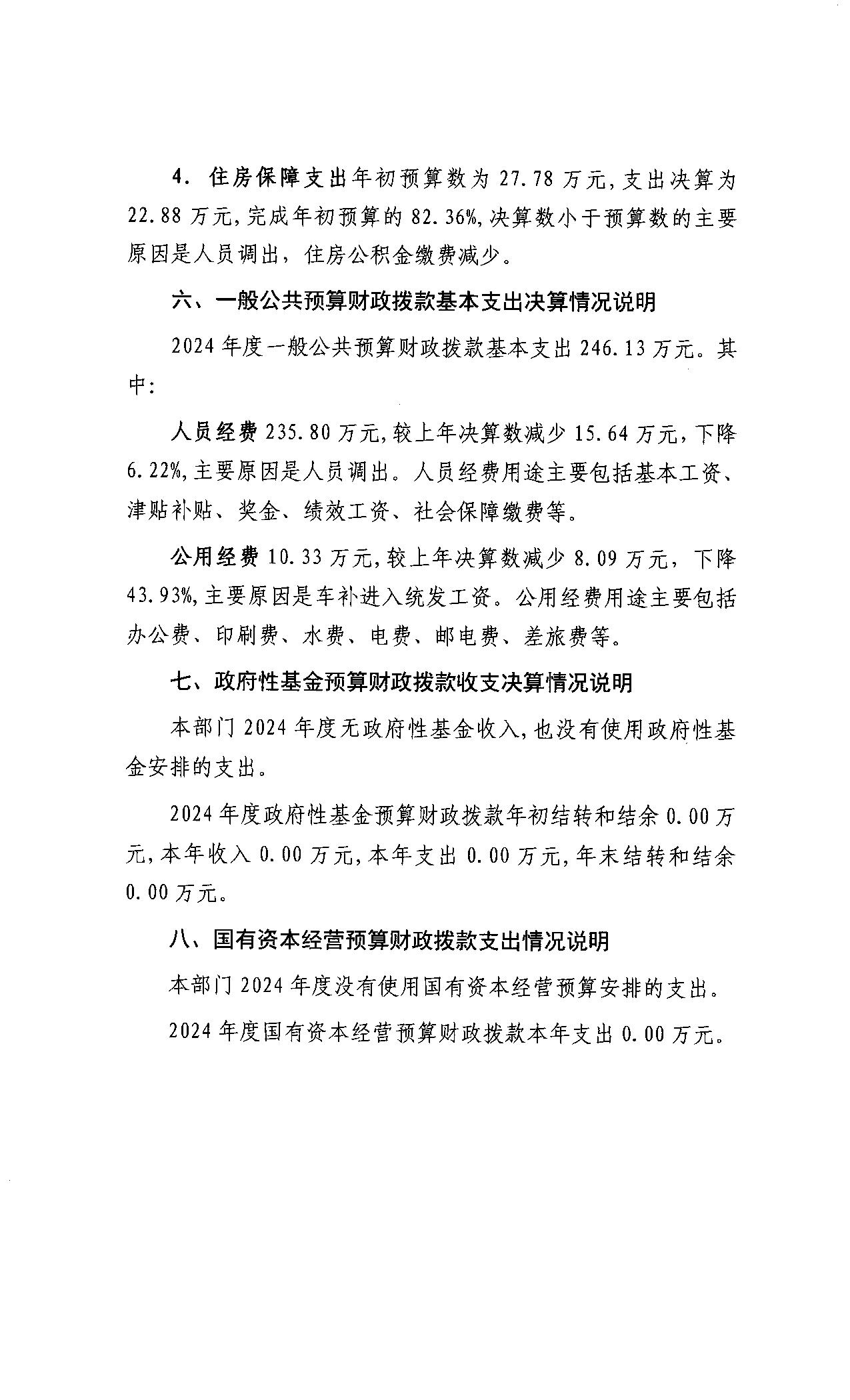 4. 住房保障支出年初预算数为 27.78 万元，支出决算为 22.88 万元，完成年初预算的 82.36%，决算数小于预算数的主要原因是人员调出，住房公积金缴费减少。

六、一般公共预算财政拨款基本支出决算情况说明

2024 年度一般公共预算财政拨款基本支出 246.13 万元。其中：

人员经费 235.80 万元，较上年决算数减少 15.64 万元，下降 6.22%，主要原因是人员调出。人员经费用途主要包括基本工资、津贴补贴、奖金、绩效工资、社会保障缴费等。

公用经费 10.33 万元，较上年决算数减少 8.09 万元，下降 43.93%，主要原因是车补进入统发工资。公用经费用途主要包括办公费、印刷费、水费、电费、邮电费、差旅费等。

七、政府性基金预算财政拨款收支决算情况说明

本部门 2024 年度无政府性基金收入，也没有使用政府性基金安排的支出。

2024 年度政府性基金预算财政拨款年初结转和结余 0.00 万元，本年收入 0.00 万元，本年支出 0.00 万元，年末结转和结余 0.00 万元。

八、国有资本经营预算财政拨款支出情况说明

本部门 2024 年度没有使用国有资本经营预算安排的支出。

2024 年度国有资本经营预算财政拨款本年支出 0.00 万元。